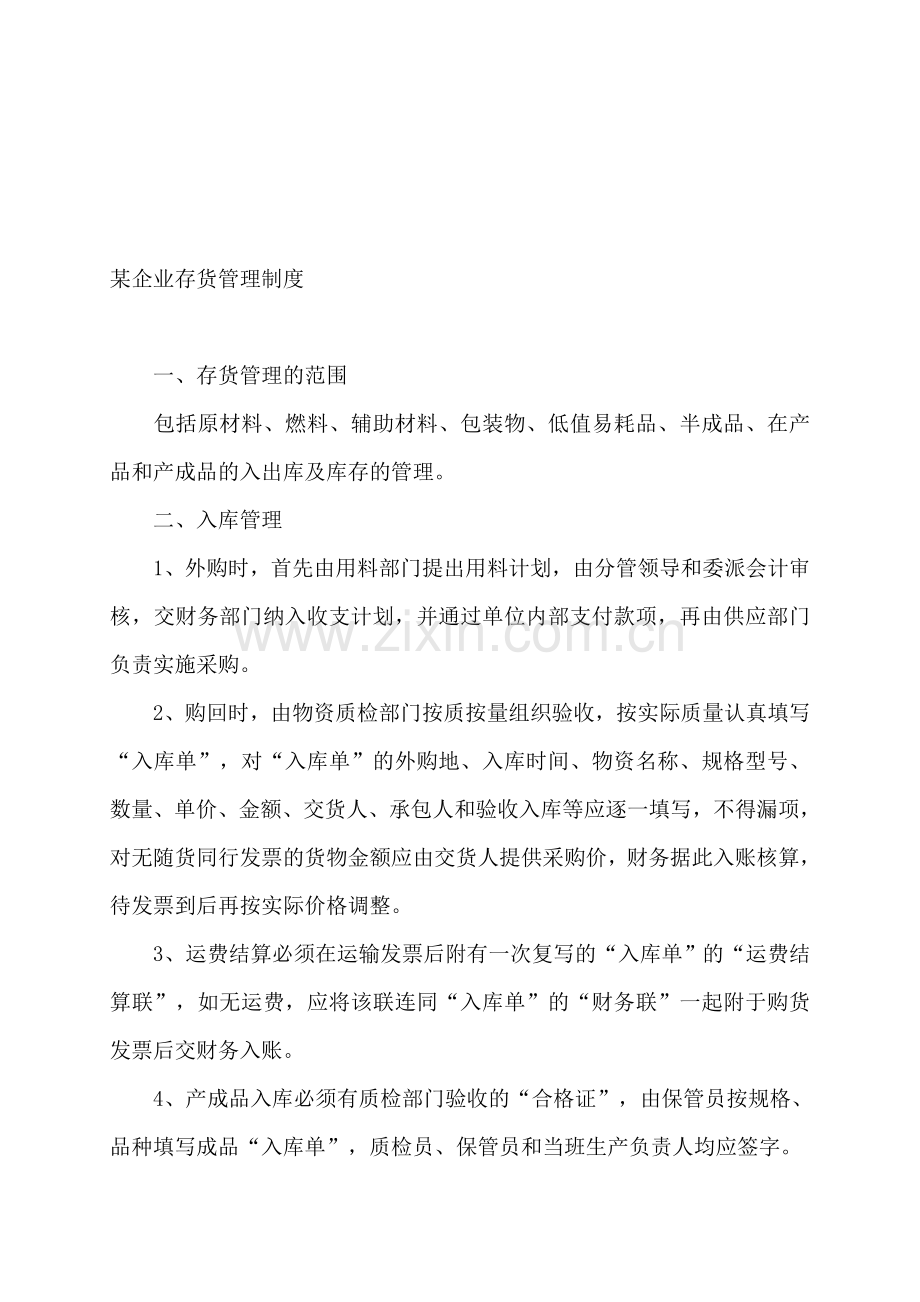 某企业存货管理制度

一、存货管理的范围

包括原材料、燃料、辅助材料、包装物、低值易耗品、半成品、在产品和产成品的入出库及库存的管理。

二、入库管理

1、外购时，首先由用料部门提出用料计划，由分管领导和委派会计审核，交财务部门纳入收支计划，并通过单位内部支付款项，再由供应部门负责实施采购。

2、购回时，由物资质检部门按质按量组织验收，按实际质量认真填写“入库单”，对“入库单”的外购地、入库时间、物资名称、规格型号、数量、单价、金额、交货人、承包人和验收入库等应逐一填写，不得漏项，对无随货同行发票的货物金额应由交货人提供采购价，财务据此入账核算，待发票到后再按实际价格调整。

3、运费结算必须在运输发票后附有一次复写的“入库单”的“运费结算联”，如无运费，应将该联连同“入库单”的“财务联”一起附于购货发票后交财务入账。

4、产成品入库必须有质检部门验收的“合格证”，由保管员按规格、品种填写成品“入库单”，质检员、保管员和当班生产负责人均应签字。

www.zixin.com.cn